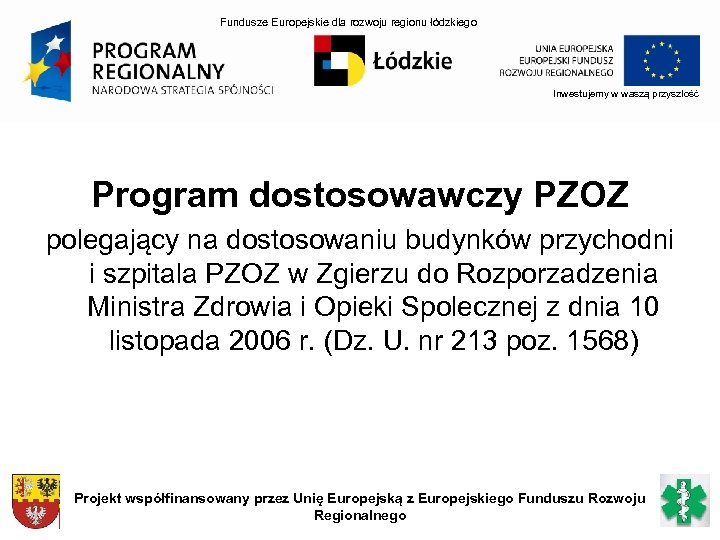 Fundusze Europejskie dla rozwoju regionu łódzkiego

PROGRAM REGIONALNY
NARODOWA STRATEGIA SPÓJNOŚCI

Łódzkie

UNIA EUROPEJSKA
EUROPEJSKI FUNDUSZ
ROZWOJU REGIONALNEGO

Inwestujemy w waszą przyszłość

Program dostosowawczy PZOZ

polegający na dostosowaniu budynków przychodni i szpitala PZOZ w Zgierzu do Rozporzadzenia Ministra Zdrowia i Opieki Spolecznej z dnia 10 listopada 2006 r. (Dz. U. nr 213 poz. 1568)

Projekt współfinansowany przez Unię Europejską z Europejskiego Funduszu Rozwoju Regionalnego